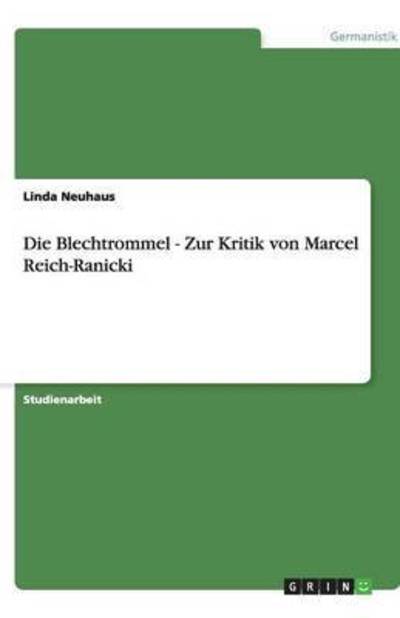 Germanistik

Linda Neuhaus

Die Blechtrommel - Zur Kritik von Marcel Reich-Ranicki

Studienarbeit

GRIN